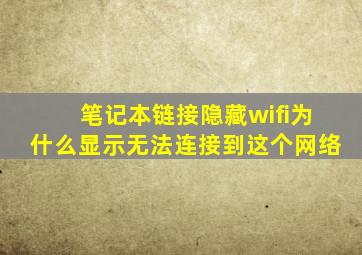 笔记本链接隐藏wifi为什么显示无法连接到这个网络